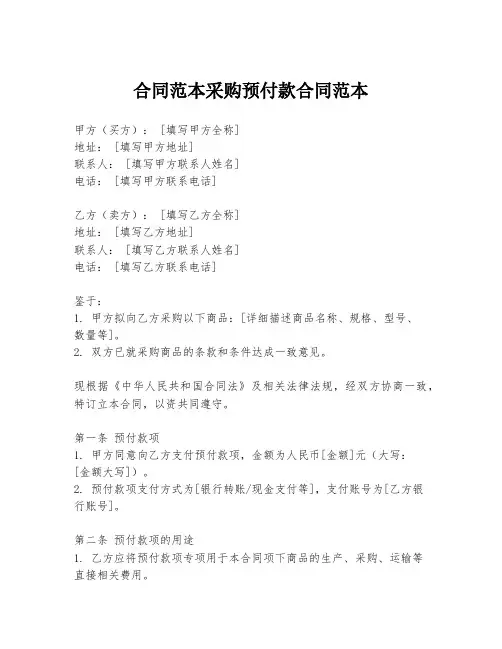 合同范本采购预付款合同范本

甲方（买方）：［填写甲方全称］
地址：［填写甲方地址］
联系人：［填写甲方联系人姓名］
电话：［填写甲方联系电话］

乙方（卖方）：［填写乙方全称］
地址：［填写乙方地址］
联系人：［填写乙方联系人姓名］
电话：［填写乙方联系电话］

鉴于：
1. 甲方拟向乙方采购以下商品：[详细描述商品名称、规格、型号、数量等]。
2. 双方已就采购商品的条款和条件达成一致意见。

现根据《中华人民共和国合同法》及相关法律法规，经双方协商一致，特订立本合同，以资共同遵守。

第一条 预付款项
1. 甲方同意向乙方支付预付款项，金额为人民币[金额]元（大写：[金额大写]）。
2. 预付款项支付方式为[银行转账/现金支付等]，支付账号为[乙方银行账号]。

第二条 预付款项的用途
1. 乙方应将预付款项专项用于本合同项下商品的生产、采购、运输等直接相关费用。